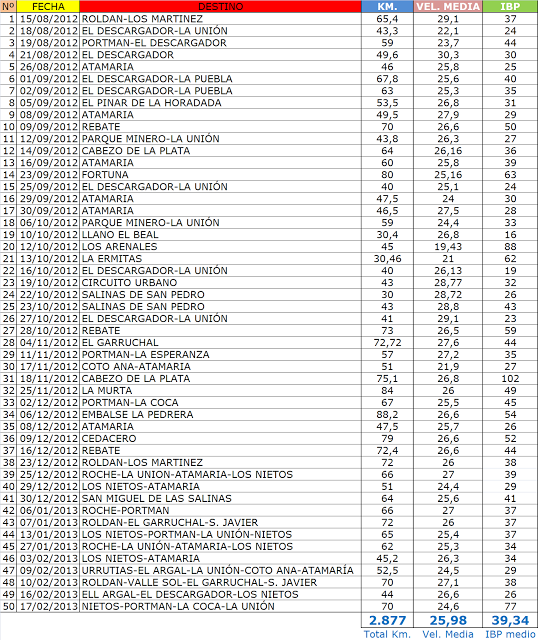 | Nº | FECHA | DESTINO | KM. | VEL. MEDIA | IBP |
|---|---|---|---|---|---|
| 1 | 15/08/2012 | ROLDAN-LOS MARTINEZ | 65,4 | 29,1 | 37 |
| 2 | 18/08/2012 | EL DESCARGADOR-LA UNIÓN | 43,3 | 22,1 | 24 |
| 3 | 19/08/2012 | PORTMAN-EL DESCARGADOR | 59 | 23,7 | 44 |
| 4 | 21/08/2012 | EL DESCARGADOR | 49,6 | 30,3 | 30 |
| 5 | 26/08/2012 | ATAMARIA | 46 | 25,8 | 25 |
| 6 | 01/09/2012 | EL DESCARGADOR-LA PUEBLA | 67,8 | 25,6 | 40 |
| 7 | 02/09/2012 | EL DESCARGADOR-LA PUEBLA | 63 | 25,3 | 35 |
| 8 | 05/09/2012 | EL PINAR DE LA HORADADA | 53,5 | 26,8 | 31 |
| 9 | 08/09/2012 | ATAMARIA | 49,5 | 27,9 | 29 |
| 10 | 09/09/2012 | REBATE | 70 | 26,6 | 50 |
| 11 | 12/09/2012 | PARQUE MINERO-LA UNIÓN | 43,8 | 26,3 | 27 |
| 12 | 14/09/2012 | CABEZO DE LA PLATA | 64 | 26,16 | 36 |
| 13 | 16/09/2012 | ATAMARIA | 60 | 25,8 | 39 |
| 14 | 23/09/2012 | FORTUNA | 80 | 25,16 | 63 |
| 15 | 25/09/2012 | EL DESCARGADOR-LA UNIÓN | 40 | 25,1 | 24 |
| 16 | 29/09/2012 | ATAMARIA | 47,5 | 24 | 30 |
| 17 | 30/09/2012 | ATAMARIA | 46,5 | 27,5 | 28 |
| 18 | 06/10/2012 | PARQUE MINERO-LA UNIÓN | 59 | 24,4 | 33 |
| 19 | 10/10/2012 | LLANO EL BEAL | 30,4 | 26,8 | 16 |
| 20 | 12/10/2012 | LOS ARENALES | 45 | 19,43 | 88 |
| 21 | 13/10/2012 | LA ERMITAS | 30,46 | 21 | 62 |
| 22 | 16/10/2012 | EL DESCARGADOR-LA UNIÓN | 40 | 26,13 | 19 |
| 23 | 19/10/2012 | CIRCUITO URBANO | 43 | 28,77 | 32 |
| 24 | 22/10/2012 | SALINAS DE SAN PEDRO | 30 | 28,72 | 26 |
| 25 | 23/10/2012 | SALINAS DE SAN PEDRO | 43 | 28,8 | 43 |
| 26 | 27/10/2012 | EL DESCARGADOR-LA UNIÓN | 41 | 29,1 | 23 |
| 27 | 28/10/2012 | REBATE | 73 | 26,5 | 59 |
| 28 | 04/11/2012 | EL GARRUCHAL | 72,72 | 27,6 | 44 |
| 29 | 11/11/2012 | PORTMAN-LA ESPERANZA | 57 | 27,2 | 35 |
| 30 | 17/11/2012 | COTO ANA-ATAMARIA | 51 | 21,9 | 27 |
| 31 | 18/11/2012 | CABEZO DE LA PLATA | 75,1 | 26,8 | 102 |
| 32 | 25/11/2012 | LA MURTA | 84 | 26 | 49 |
| 33 | 02/12/2012 | PORTMAN-LA COCA | 67 | 25,5 | 45 |
| 34 | 06/12/2012 | EMBALSE LA PEDRERA | 88,2 | 26,6 | 54 |
| 35 | 08/12/2012 | ATAMARIA | 47,5 | 25,7 | 26 |
| 36 | 09/12/2012 | CEDACERO | 79 | 26,6 | 52 |
| 37 | 16/12/2012 | REBATE | 72,4 | 26,6 | 44 |
| 38 | 23/12/2012 | ROLDAN-LOS MARTINEZ | 72 | 26 | 38 |
| 39 | 25/12/2012 | ROCHE-LA UNION-ATAMARIA-LOS NIETOS | 66 | 27 | 39 |
| 40 | 29/12/2012 | LOS NIETOS-ATAMARIA | 51 | 24,4 | 29 |
| 41 | 30/12/2012 | SAN MIGUEL DE LAS SALINAS | 64 | 25,6 | 41 |
| 42 | 06/01/2013 | ROCHE-PORTMAN | 66 | 27 | 37 |
| 43 | 07/01/2013 | ROLDAN-EL GARRUCHAL-S. JAVIER | 72 | 26 | 37 |
| 44 | 13/01/2013 | LOS NIETOS-PORTMAN-LA UNIÓN-NIETOS | 65 | 25,4 | 37 |
| 45 | 27/01/2013 | ROCHE-LA UNIÓN-ATAMARIA-LOS NIETOS | 62 | 25,3 | 34 |
| 46 | 03/02/2013 | LOS NIETOS-ATAMARIA | 45,2 | 26,3 | 34 |
| 47 | 09/02/2013 | URRUTIAS-EL ARGAL-LA UNIÓN-COTO ANA-ATAMARÍA | 52,5 | 24,5 | 29 |
| 48 | 10/02/2013 | ROLDAN-VALLE SOL-EL GARRUCHAL-S. JAVIER | 70 | 27,1 | 38 |
| 49 | 16/02/2013 | ELL ARGAL-EL DESCARGADOR-LOS NIETOS | 44 | 26,6 | 26 |
| 50 | 17/02/2013 | NIETOS-PORTMAN-LA COCA-LA UNIÓN | 70 | 24,6 | 77 |
| | | | 2.877 | 25,98 | 39,34 |
| | | | Total Km. | Vel. Media | IBP medio |